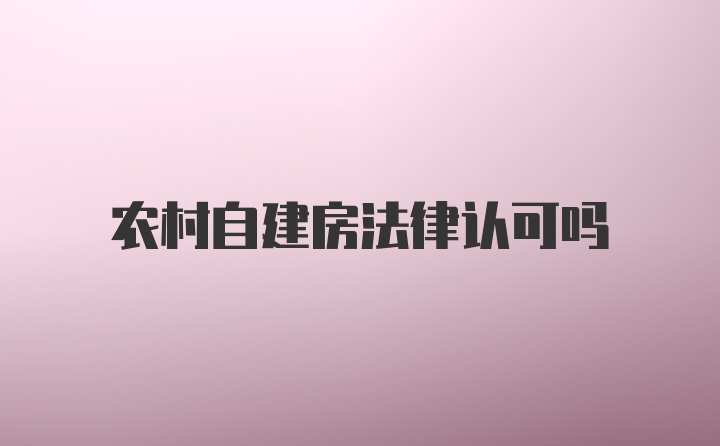 农村自建房法律认可吗